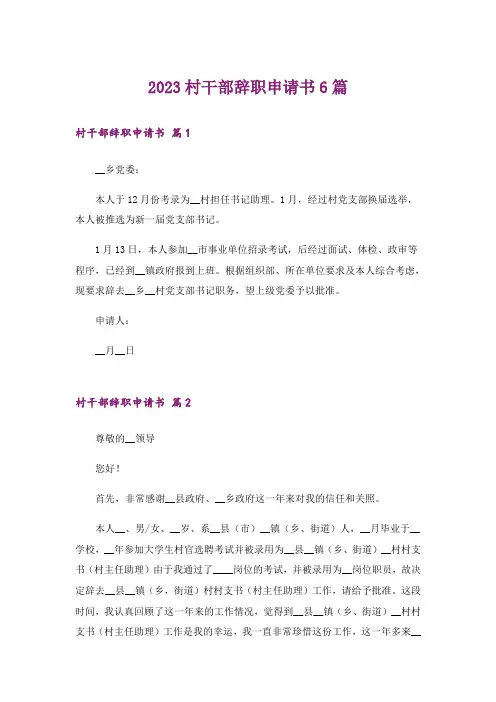 2023村干部辞职申请书6篇

村干部辞职申请书 篇1

__乡党委：

本人于12月份考录为__村担任书记助理。1月，经过村党支部换届选举，本人被推选为新一届党支部书记。

1月13日，本人参加__市事业单位招录考试，后经过面试、体检、政审等程序，已经到__镇政府报到上班。根据组织部、所在单位要求及本人综合考虑，现要求辞去__乡__村党支部书记职务，望上级党委予以批准。

申请人：

__月__日

村干部辞职申请书 篇2

尊敬的__领导

您好！

首先，非常感谢__县政府、__乡政府这一年来对我的信任和关照。

本人__、男/女、__岁、系__县（市）__镇（乡、街道）人，__月毕业于__学校，__年参加大学生村官选聘考试并被录用为__县__镇（乡、街道）__村村支书（村主任助理）由于我通过了____岗位的考试，并被录用为__岗位职员，故决定辞去__县__镇（乡，街道）村村支书（村主任助理）工作，请给予批准。这段时间，我认真回顾了这一年来的工作情况，觉得到__县__镇（乡、街道）__村村支书（村主任助理）工作是我的幸运，我一直非常珍惜这份工作，这一年多来__